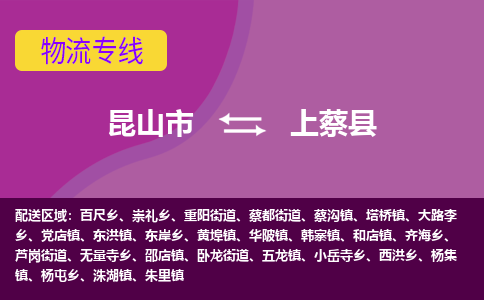 物流专线

昆山市 上蔡县

配送区域：百尺乡、崇礼乡、重阳街道、蔡都街道、蔡沟镇、塔桥镇、大路李乡、党店镇、东洪镇、东岸乡、黄埠镇、华陂镇、韩寨镇、和店镇、齐海乡、芦岗街道、无量寺乡、邵店镇、卧龙街道、五龙镇、小岳寺乡、西洪乡、杨集镇、杨屯乡、洙湖镇、朱里镇